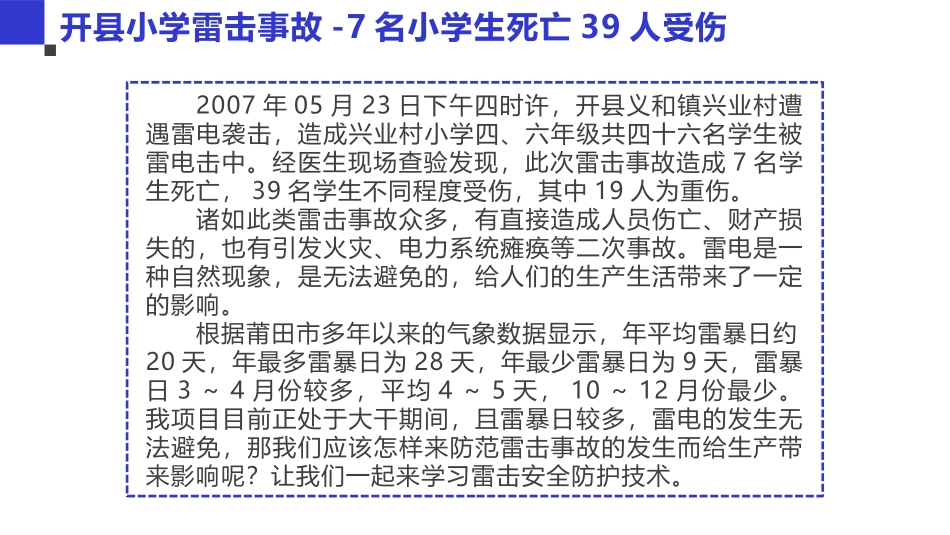 开县小学雷击事故 -7 名小学生死亡 39 人受伤

2007 年 05 月 23 日下午四时许，开县义和镇兴业村遭遇雷电袭击，造成兴业村小学四、六年级共四十六名学生被雷电击中。经医生现场查验发现，此次雷击事故造成 7 名学生死亡， 39 名学生不同程度受伤，其中 19 人为重伤。

诸如此类雷击事故众多，有直接造成人员伤亡、财产损失的，也有引发火灾、电力系统瘫痪等二次事故。雷电是一种自然现象，是无法避免的，给人们的生产生活带来了一定的影响。

根据莆田市多年以来的气象数据显示，年平均雷暴日约 20 天，年最多雷暴日为 28 天，年最少雷暴日为 9 天，雷暴日 3 ～ 4 月份较多，平均 4 ～ 5 天， 10 ～ 12 月份最少。我项目目前正处于大干期间，且雷暴日较多，雷电的发生无法避免，那我们应该怎样来防范雷击事故的发生而给生产带来影响呢？让我们一起来学习雷击安全防护技术。